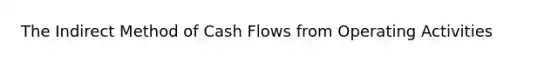 The Indirect Method of Cash Flows from Operating Activities